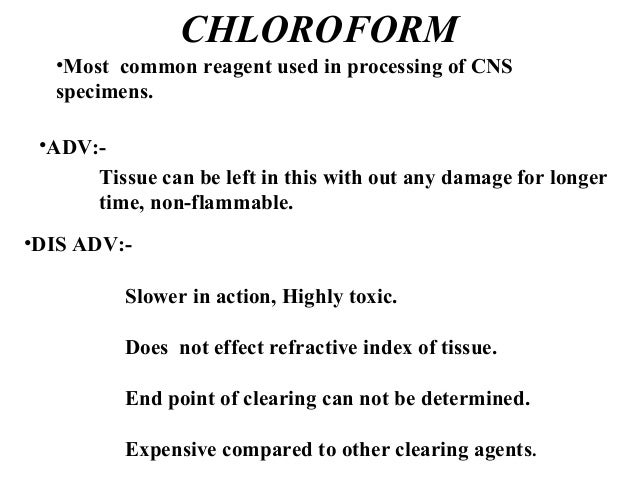 CHLOROFORM

•Most common reagent used in processing of CNS specimens.

•ADV:-

Tissue can be left in this with out any damage for longer time, non-flammable.

•DIS ADV:-

Slower in action, Highly toxic.

Does not effect refractive index of tissue.

End point of clearing can not be determined.

Expensive compared to other clearing agents.